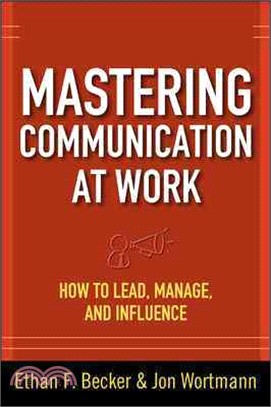 MASTERING COMMUNICATION AT WORK

HOW TO LEAD, MANAGE, AND INFLUENCE

Ethan F. Becker & Jon Wortmann